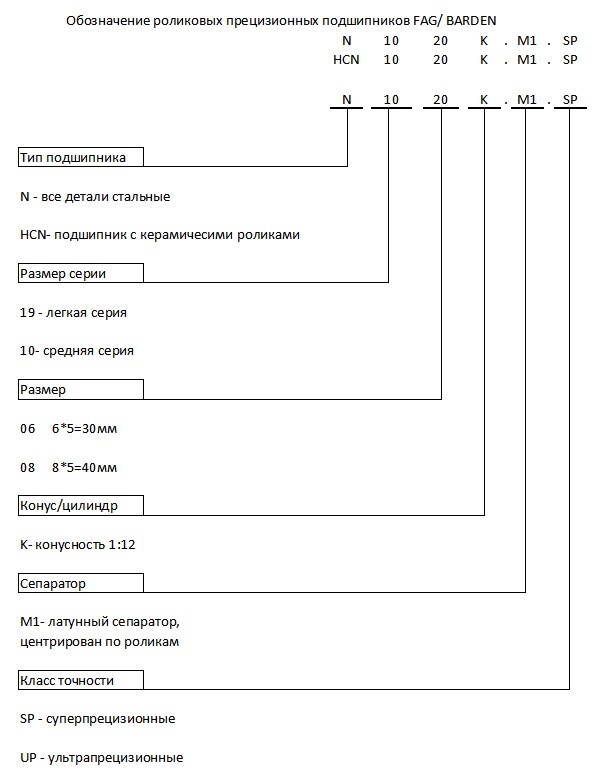 Обозначение роликовых прецизионных подшипников FAG/ BARDEN

N 10 20 K . M1 . SP
HCN 10 20 K . M1 . SP

N 10 20 K . M1 . SP

Тип подшипника

N - все детали стальные

HCN- подшипник с керамичесими роликами

Размер серии

19 - легкая серия

10- средняя серия

Размер

06 6*5=30мм

08 8*5=40мм

Конус/цилиндр

K- конусность 1:12

Сепаратор

M1- латунный сепаратор, центрирован по роликам

Класс точности

SP - суперпрецизионные

UP - ультрапрецизионные